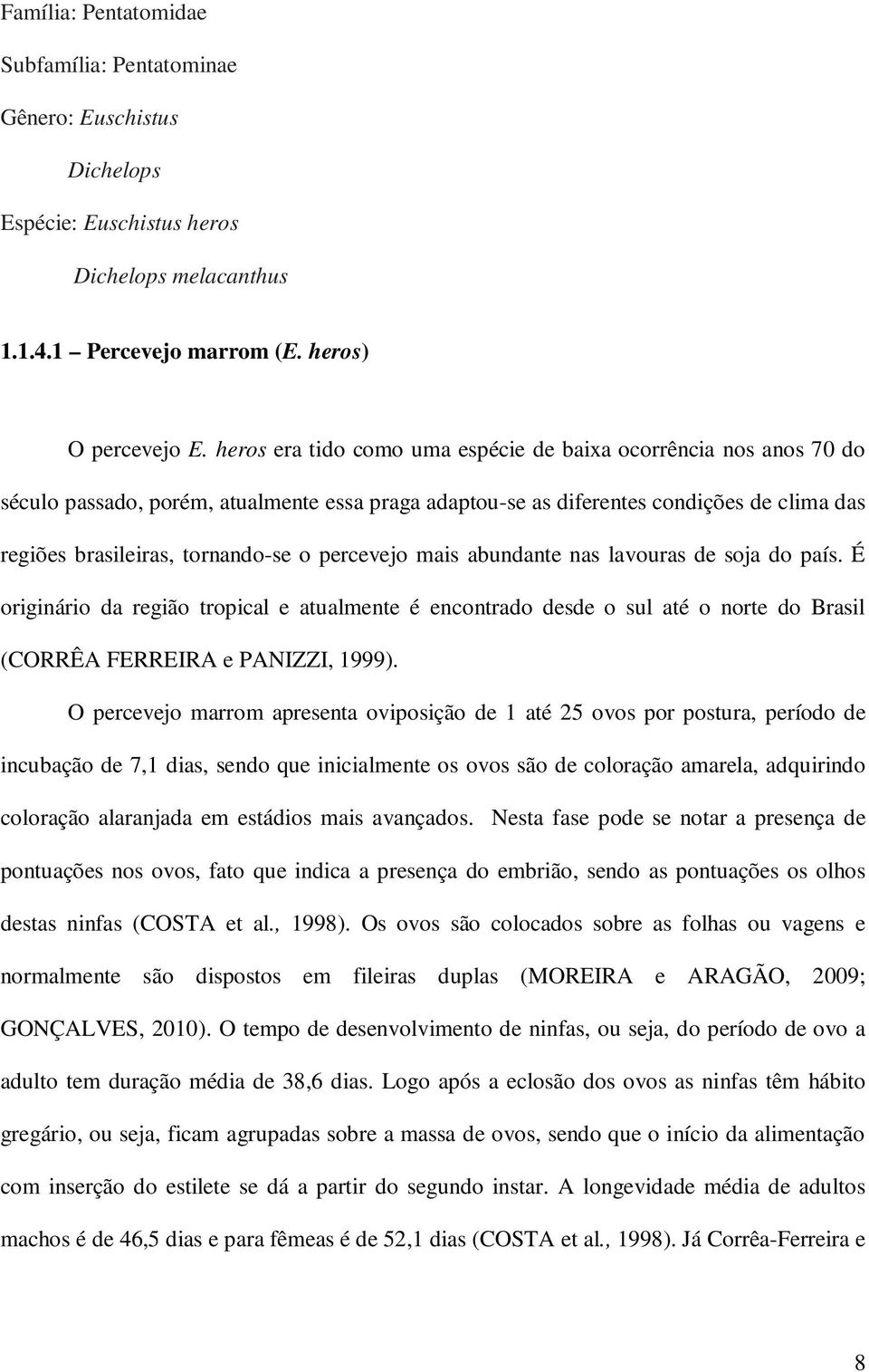 Família: Pentatomidae

Subfamília: Pentatominae

Gênero: Euschistus

Dichelops

Espécie: Euschistus heros

Dichelops melacanthus

1.1.4.1 – Percevejo marrom (E. heros)

O percevejo E. heros era tido como uma espécie de baixa ocorrência nos anos 70 do século passado, porém, atualmente essa praga adaptou-se as diferentes condições de clima das regiões brasileiras, tornando-se o percevejo mais abundante nas lavouras de soja do país. É originário da região tropical e atualmente é encontrado desde o sul até o norte do Brasil (CORRÊA FERREIRA e PANIZZI, 1999).

O percevejo marrom apresenta oviposição de 1 até 25 ovos por postura, período de incubação de 7,1 dias, sendo que inicialmente os ovos são de coloração amarela, adquirindo coloração alaranjada em estádios mais avançados. Nesta fase pode se notar a presença de pontuações nos ovos, fato que indica a presença do embrião, sendo as pontuações os olhos destas ninfas (COSTA et al., 1998). Os ovos são colocados sobre as folhas ou vagens e normalmente são dispostos em fileiras duplas (MOREIRA e ARAGÃO, 2009; GONÇALVES, 2010). O tempo de desenvolvimento de ninfas, ou seja, do período de ovo a adulto tem duração média de 38,6 dias. Logo após a eclosão dos ovos as ninfas têm hábito gregário, ou seja, ficam agrupadas sobre a massa de ovos, sendo que o início da alimentação com inserção do estilete se dá a partir do segundo instar. A longevidade média de adultos machos é de 46,5 dias e para fêmeas é de 52,1 dias (COSTA et al., 1998). Já Corrêa-Ferreira e

8